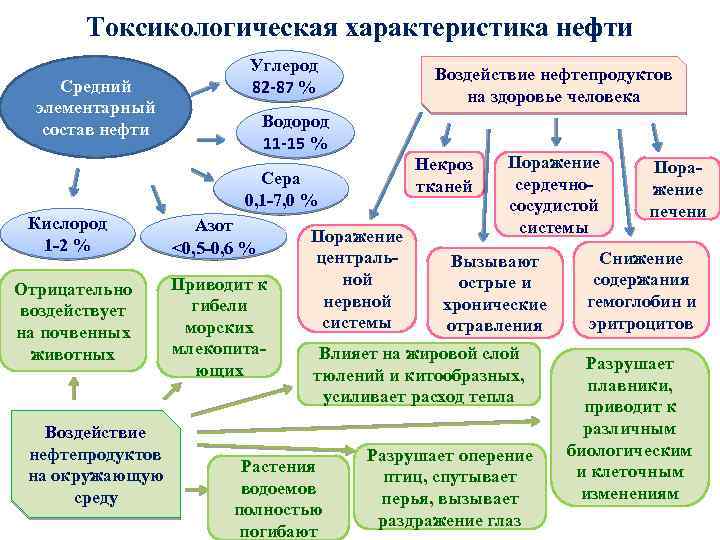 Токсикологическая характеристика нефти

Средний элементарный состав нефти

Углерод 82-87 %

Водород 11-15 %

Сера 0,1-7,0 %

Кислород 1-2 %

Азот <0,5-0,6 %

Воздействие нефтепродуктов на здоровье человека

Некроз тканей

Поражение сердечно-сосудистой системы

Поражение печени

Поражение центральной нервной системы

Вызывают острые и хронические отравления

Снижение содержания гемоглобин и эритроцитов

Отрицательно воздействует на почвенных животных

Приводит к гибели морских млекопитающих

Влияет на жировой слой тюлений и китообразных, усиливает расход тепла

Разрушает плавники, приводит к различным биологическим и клеточным изменениям

Воздействие нефтепродуктов на окружающую среду

Растения водоемов полностью погибают

Разрушает оперение птиц, спутывает перья, вызывает раздражение глаз